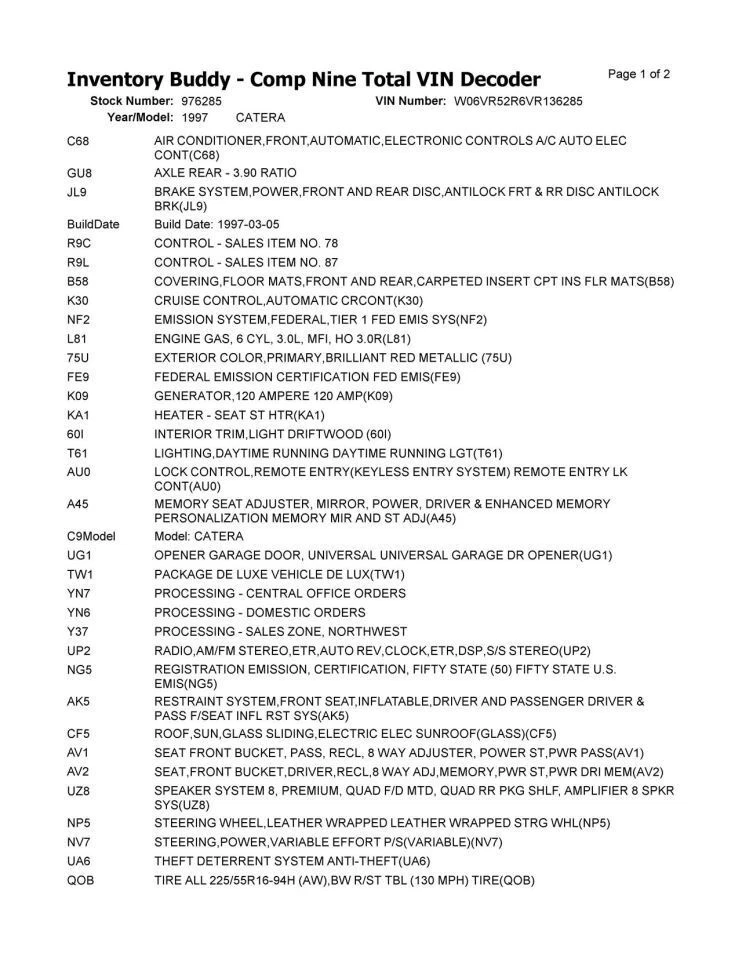 Inventory Buddy - Comp Nine Total VIN Decoder

Page 1 of 2

Stock Number: 976285 VIN Number: W06VR52R6VR136285

Year/Model: 1997 CATERA

| | |
|---|---|
| C68 | AIR CONDITIONER,FRONT,AUTOMATIC,ELECTRONIC CONTROLS A/C AUTO ELEC CONT(C68) |
| GU8 | AXLE REAR - 3.90 RATIO |
| JL9 | BRAKE SYSTEM,POWER,FRONT AND REAR DISC,ANTILOCK FRT & RR DISC ANTILOCK BRK(JL9) |
| BuildDate | Build Date: 1997-03-05 |
| R9C | CONTROL - SALES ITEM NO. 78 |
| R9L | CONTROL - SALES ITEM NO. 87 |
| B58 | COVERING,FLOOR MATS,FRONT AND REAR,CARPETED INSERT CPT INS FLR MATS(B58) |
| K30 | CRUISE CONTROL,AUTOMATIC CRCONT(K30) |
| NF2 | EMISSION SYSTEM,FEDERAL,TIER 1 FED EMIS SYS(NF2) |
| L81 | ENGINE GAS, 6 CYL, 3.0L, MFI, HO 3.0R(L81) |
| 75U | EXTERIOR COLOR,PRIMARY,BRILLIANT RED METALLIC (75U) |
| FE9 | FEDERAL EMISSION CERTIFICATION FED EMIS(FE9) |
| K09 | GENERATOR,120 AMPERE 120 AMP(K09) |
| KA1 | HEATER - SEAT ST HTR(KA1) |
| 60I | INTERIOR TRIM,LIGHT DRIFTWOOD (60I) |
| T61 | LIGHTING,DAYTIME RUNNING DAYTIME RUNNING LGT(T61) |
| AU0 | LOCK CONTROL,REMOTE ENTRY(KEYLESS ENTRY SYSTEM) REMOTE ENTRY LK CONT(AU0) |
| A45 | MEMORY SEAT ADJUSTER, MIRROR, POWER, DRIVER & ENHANCED MEMORY PERSONALIZATION MEMORY MIR AND ST ADJ(A45) |
| C9Model | Model: CATERA |
| UG1 | OPENER GARAGE DOOR, UNIVERSAL UNIVERSAL GARAGE DR OPENER(UG1) |
| TW1 | PACKAGE DE LUXE VEHICLE DE LUX(TW1) |
| YN7 | PROCESSING - CENTRAL OFFICE ORDERS |
| YN6 | PROCESSING - DOMESTIC ORDERS |
| Y37 | PROCESSING - SALES ZONE, NORTHWEST |
| UP2 | RADIO,AM/FM STEREO,ETR,AUTO REV,CLOCK,ETR,DSP,S/S STEREO(UP2) |
| NG5 | REGISTRATION EMISSION, CERTIFICATION, FIFTY STATE (50) FIFTY STATE U.S. EMIS(NG5) |
| AK5 | RESTRAINT SYSTEM,FRONT SEAT,INFLATABLE,DRIVER AND PASSENGER DRIVER & PASS F/SEAT INFL RST SYS(AK5) |
| CF5 | ROOF,SUN,GLASS SLIDING,ELECTRIC ELEC SUNROOF(GLASS)(CF5) |
| AV1 | SEAT FRONT BUCKET, PASS, RECL, 8 WAY ADJUSTER, POWER ST,PWR PASS(AV1) |
| AV2 | SEAT,FRONT BUCKET,DRIVER,RECL,8 WAY ADJ,MEMORY,PWR ST,PWR DRI MEM(AV2) |
| UZ8 | SPEAKER SYSTEM 8, PREMIUM, QUAD F/D MTD, QUAD RR PKG SHLF, AMPLIFIER 8 SPKR SYS(UZ8) |
| NP5 | STEERING WHEEL,LEATHER WRAPPED LEATHER WRAPPED STRG WHL(NP5) |
| NV7 | STEERING,POWER,VARIABLE EFFORT P/S(VARIABLE)(NV7) |
| UA6 | THEFT DETERRENT SYSTEM ANTI-THEFT(UA6) |
| QOB | TIRE ALL 225/55R16-94H (AW),BW R/ST TBL (130 MPH) TIRE(QOB) |